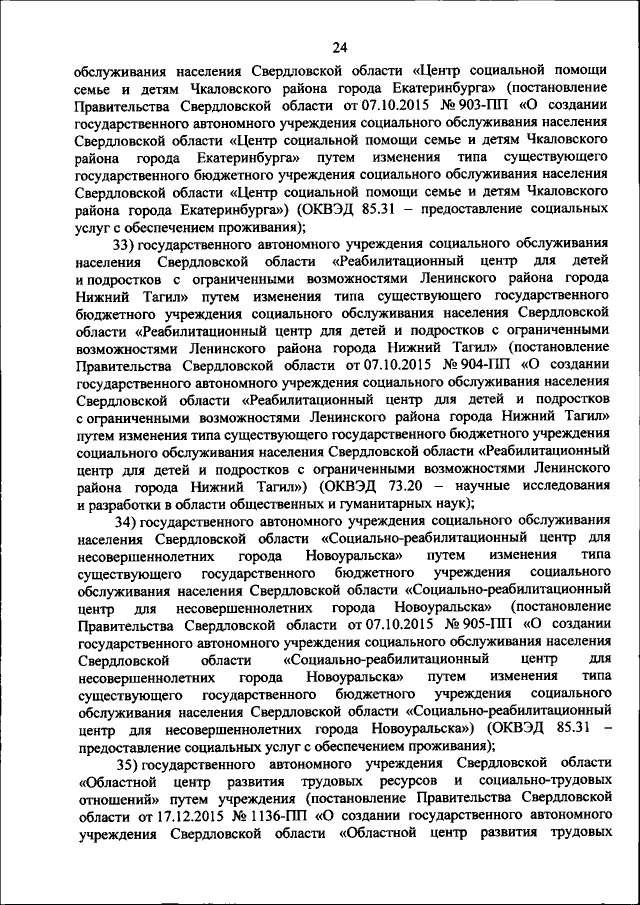 24

обслуживания населения Свердловской области «Центр социальной помощи семье и детям Чкаловского района города Екатеринбурга» (постановление Правительства Свердловской области от 07.10.2015 № 903-ПП «О создании государственного автономного учреждения социального обслуживания населения Свердловской области «Центр социальной помощи семье и детям Чкаловского района города Екатеринбурга» путем изменения типа существующего государственного бюджетного учреждения социального обслуживания населения Свердловской области «Центр социальной помощи семье и детям Чкаловского района города Екатеринбурга») (ОКВЭД 85.31 – предоставление социальных услуг с обеспечением проживания);

33) государственного автономного учреждения социального обслуживания населения Свердловской области «Реабилитационный центр для детей и подростков с ограниченными возможностями Ленинского района города Нижний Тагил» путем изменения типа существующего государственного бюджетного учреждения социального обслуживания населения Свердловской области «Реабилитационный центр для детей и подростков с ограниченными возможностями Ленинского района города Нижний Тагил» (постановление Правительства Свердловской области от 07.10.2015 № 904-ПП «О создании государственного автономного учреждения социального обслуживания населения Свердловской области «Реабилитационный центр для детей и подростков с ограниченными возможностями Ленинского района города Нижний Тагил» путем изменения типа существующего государственного бюджетного учреждения социального обслуживания населения Свердловской области «Реабилитационный центр для детей и подростков с ограниченными возможностями Ленинского района города Нижний Тагил») (ОКВЭД 73.20 – научные исследования и разработки в области общественных и гуманитарных наук);

34) государственного автономного учреждения социального обслуживания населения Свердловской области «Социально-реабилитационный центр для несовершеннолетних города Новоуральска» путем изменения типа существующего государственного бюджетного учреждения социального обслуживания населения Свердловской области «Социально-реабилитационный центр для несовершеннолетних города Новоуральска» (постановление Правительства Свердловской области от 07.10.2015 № 905-ПП «О создании государственного автономного учреждения социального обслуживания населения Свердловской области «Социально-реабилитационный центр для несовершеннолетних города Новоуральска» путем изменения типа существующего государственного бюджетного учреждения социального обслуживания населения Свердловской области «Социально-реабилитационный центр для несовершеннолетних города Новоуральска») (ОКВЭД 85.31 – предоставление социальных услуг с обеспечением проживания);

35) государственного автономного учреждения Свердловской области «Областной центр развития трудовых ресурсов и социально-трудовых отношений» путем учреждения (постановление Правительства Свердловской области от 17.12.2015 № 1136-ПП «О создании государственного автономного учреждения Свердловской области «Областной центр развития трудовых